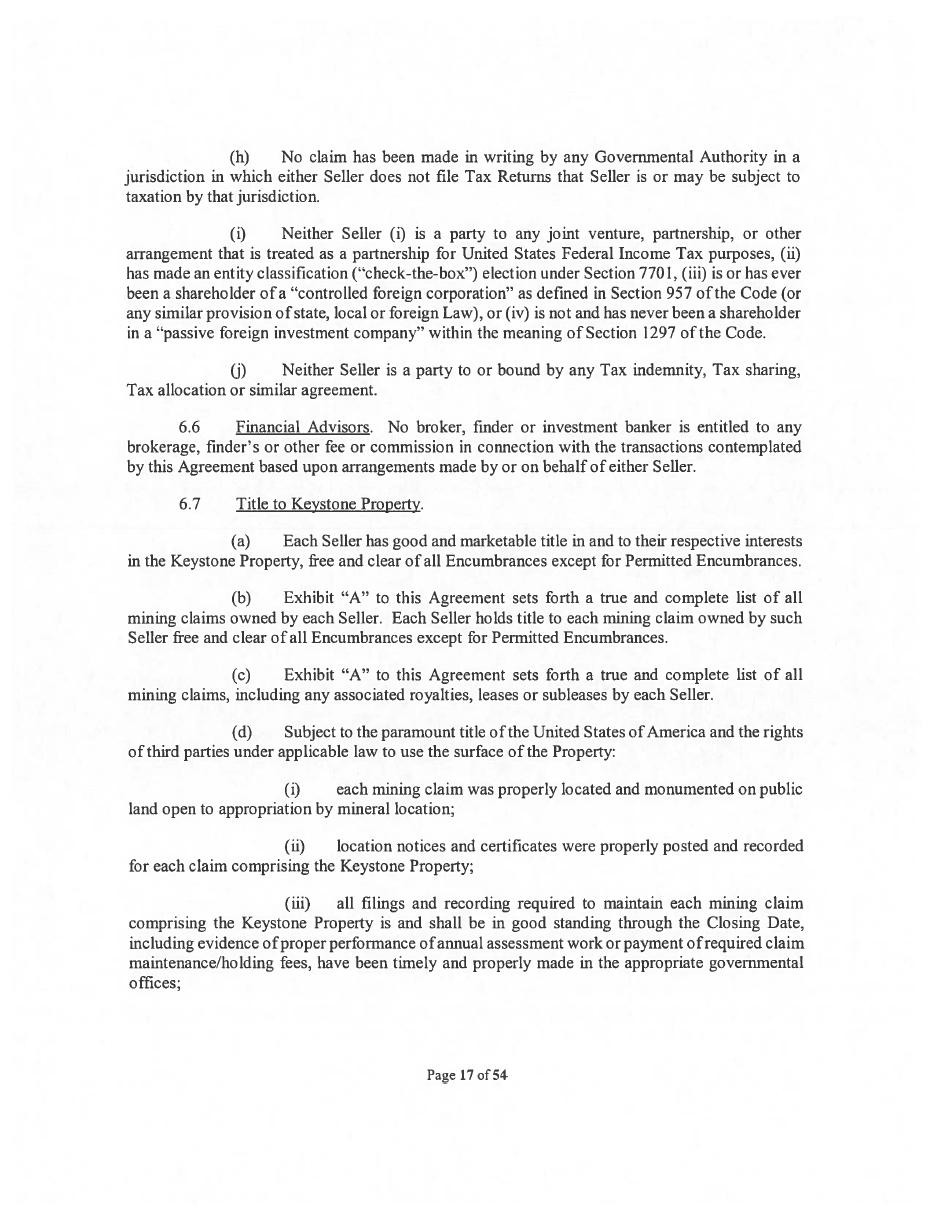 (h) No claim has been made in writing by any Governmental Authority in a jurisdiction in which either Seller does not file Tax Returns that Seller is or may be subject to taxation by that jurisdiction.

(i) Neither Seller (i) is a party to any joint venture, partnership, or other arrangement that is treated as a partnership for United States Federal Income Tax purposes, (ii) has made an entity classification ("check-the-box") election under Section 7701, (iii) is or has ever been a shareholder of a "controlled foreign corporation" as defined in Section 957 of the Code (or any similar provision of state, local or foreign Law), or (iv) is not and has never been a shareholder in a "passive foreign investment company" within the meaning of Section 1297 of the Code.

(j) Neither Seller is a party to or bound by any Tax indemnity, Tax sharing, Tax allocation or similar agreement.

6.6 Financial Advisors. No broker, finder or investment banker is entitled to any brokerage, finder's or other fee or commission in connection with the transactions contemplated by this Agreement based upon arrangements made by or on behalf of either Seller.

6.7 Title to Keystone Property.

(a) Each Seller has good and marketable title in and to their respective interests in the Keystone Property, free and clear of all Encumbrances except for Permitted Encumbrances.

(b) Exhibit "A" to this Agreement sets forth a true and complete list of all mining claims owned by each Seller. Each Seller holds title to each mining claim owned by such Seller free and clear of all Encumbrances except for Permitted Encumbrances.

(c) Exhibit "A" to this Agreement sets forth a true and complete list of all mining claims, including any associated royalties, leases or subleases by each Seller.

(d) Subject to the paramount title of the United States of America and the rights of third parties under applicable law to use the surface of the Property:

(i) each mining claim was properly located and monumented on public land open to appropriation by mineral location;

(ii) location notices and certificates were properly posted and recorded for each claim comprising the Keystone Property;

(iii) all filings and recording required to maintain each mining claim comprising the Keystone Property is and shall be in good standing through the Closing Date, including evidence of proper performance of annual assessment work or payment of required claim maintenance/holding fees, have been timely and properly made in the appropriate governmental offices;

Page 17 of 54